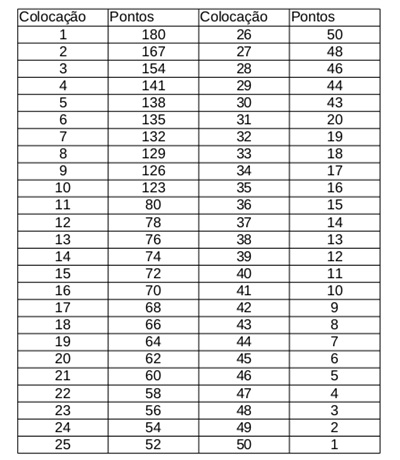 | Colocação | Pontos | Colocação | Pontos |
|---|---|---|---|
| 1 | 180 | 26 | 50 |
| 2 | 167 | 27 | 48 |
| 3 | 154 | 28 | 46 |
| 4 | 141 | 29 | 44 |
| 5 | 138 | 30 | 43 |
| 6 | 135 | 31 | 20 |
| 7 | 132 | 32 | 19 |
| 8 | 129 | 33 | 18 |
| 9 | 126 | 34 | 17 |
| 10 | 123 | 35 | 16 |
| 11 | 80 | 36 | 15 |
| 12 | 78 | 37 | 14 |
| 13 | 76 | 38 | 13 |
| 14 | 74 | 39 | 12 |
| 15 | 72 | 40 | 11 |
| 16 | 70 | 41 | 10 |
| 17 | 68 | 42 | 9 |
| 18 | 66 | 43 | 8 |
| 19 | 64 | 44 | 7 |
| 20 | 62 | 45 | 6 |
| 21 | 60 | 46 | 5 |
| 22 | 58 | 47 | 4 |
| 23 | 56 | 48 | 3 |
| 24 | 54 | 49 | 2 |
| 25 | 52 | 50 | 1 |